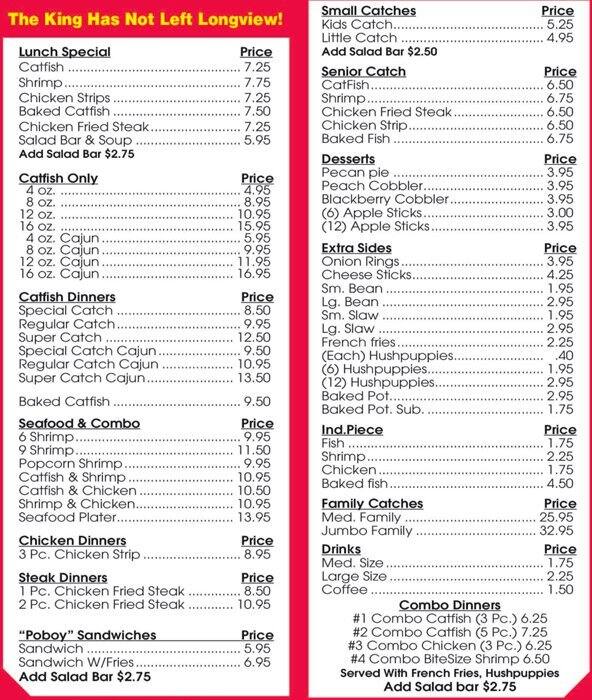 The King Has Not Left Longview!

| Lunch Special | Price |
|---|---|
| Catfish | 7.25 |
| Shrimp | 7.75 |
| Chicken Strips | 7.25 |
| Baked Catfish | 7.50 |
| Chicken Fried Steak | 7.25 |
| Salad Bar & Soup | 5.95 |

Add Salad Bar $2.75

| Catfish Only | Price |
|---|---|
| 4 oz. | 4.95 |
| 8 oz. | 8.95 |
| 12 oz. | 10.95 |
| 16 oz. | 15.95 |
| 4 oz. Cajun | 5.95 |
| 8 oz. Cajun | 9.95 |
| 12 oz. Cajun | 11.95 |
| 16 oz. Cajun | 16.95 |

| Catfish Dinners | Price |
|---|---|
| Special Catch | 8.50 |
| Regular Catch | 9.95 |
| Super Catch | 12.50 |
| Special Catch Cajun | 9.50 |
| Regular Catch Cajun | 10.95 |
| Super Catch Cajun | 13.50 |
| Baked Catfish | 9.50 |

| Seafood & Combo | Price |
|---|---|
| 6 Shrimp | 9.95 |
| 9 Shrimp | 11.50 |
| Popcorn Shrimp | 9.95 |
| Catfish & Shrimp | 10.95 |
| Catfish & Chicken | 10.50 |
| Shrimp & Chicken | 10.95 |
| Seafood Plater | 13.95 |

| Chicken Dinners | Price |
|---|---|
| 3 Pc. Chicken Strip | 8.95 |

| Steak Dinners | Price |
|---|---|
| 1 Pc. Chicken Fried Steak | 8.50 |
| 2 Pc. Chicken Fried Steak | 10.95 |

| "Poboy" Sandwiches | Price |
|---|---|
| Sandwich | 5.95 |
| Sandwich W/Fries | 6.95 |

Add Salad Bar $2.75

| Small Catches | Price |
|---|---|
| Kids Catch | 5.25 |
| Little Catch | 4.95 |

Add Salad Bar $2.50

| Senior Catch | Price |
|---|---|
| CatFish | 6.50 |
| Shrimp | 6.75 |
| Chicken Fried Steak | 6.50 |
| Chicken Strip | 6.50 |
| Baked Fish | 6.75 |

| Desserts | Price |
|---|---|
| Pecan pie | 3.95 |
| Peach Cobbler | 3.95 |
| Blackberry Cobbler | 3.95 |
| (6) Apple Sticks | 3.00 |
| (12) Apple Sticks | 3.95 |

| Extra Sides | Price |
|---|---|
| Onion Rings | 3.95 |
| Cheese Sticks | 4.25 |
| Sm. Bean | 1.95 |
| Lg. Bean | 2.95 |
| Sm. Slaw | 1.95 |
| Lg. Slaw | 2.95 |
| French fries | 2.25 |
| (Each) Hushpuppies | .40 |
| (6) Hushpuppies | 1.95 |
| (12) Hushpuppies | 2.95 |
| Baked Pot. | 2.95 |
| Baked Pot. Sub. | 1.75 |

| Ind.Piece | Price |
|---|---|
| Fish | 1.75 |
| Shrimp | 2.25 |
| Chicken | 1.75 |
| Baked fish | 4.50 |

| Family Catches | Price |
|---|---|
| Med. Family | 25.95 |
| Jumbo Family | 32.95 |

| Drinks | Price |
|---|---|
| Med. Size | 1.75 |
| Large Size | 2.25 |
| Coffee | 1.50 |

Combo Dinners
#1 Combo Catfish (3 Pc.) 6.25
#2 Combo Catfish (5 Pc.) 7.25
#3 Combo Chicken (3 Pc.) 6.25
#4 Combo BiteSize Shrimp 6.50
Served With French Fries, Hushpuppies
Add Salad bar $2.75